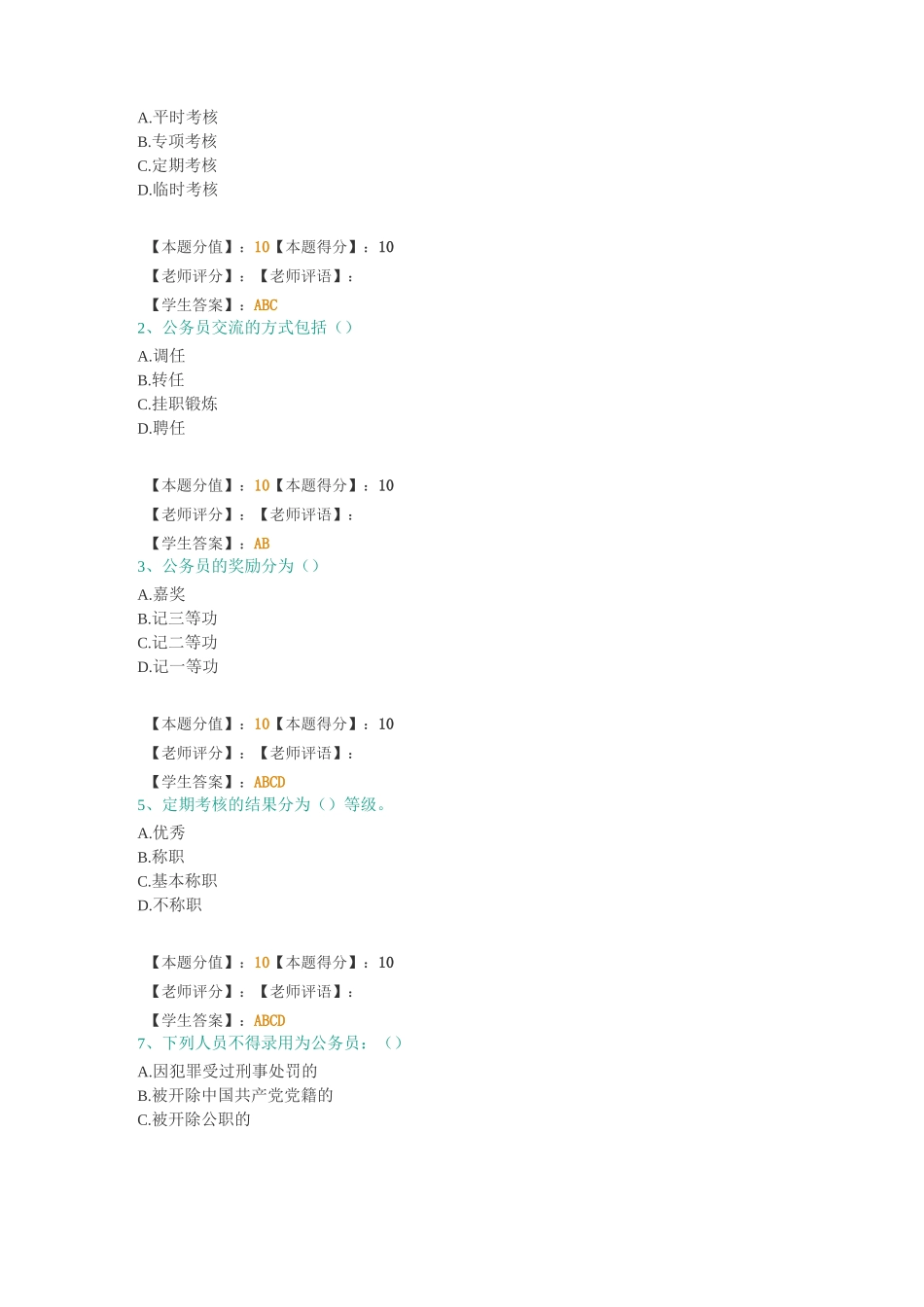 A.平时考核
B.专项考核
C.定期考核
D.临时考核

【本题分值】：10【本题得分】：10

【老师评分】：【老师评语】：

【学生答案】：ABC
2、公务员交流的方式包括（）
A.调任
B.转任
C.挂职锻炼
D.聘任

【本题分值】：10【本题得分】：10

【老师评分】：【老师评语】：

【学生答案】：AB
3、公务员的奖励分为（）
A.嘉奖
B.记三等功
C.记二等功
D.记一等功

【本题分值】：10【本题得分】：10

【老师评分】：【老师评语】：

【学生答案】：ABCD
5、定期考核的结果分为（）等级。
A.优秀
B.称职
C.基本称职
D.不称职

【本题分值】：10【本题得分】：10

【老师评分】：【老师评语】：

【学生答案】：ABCD
7、下列人员不得录用为公务员：（）
A.因犯罪受过刑事处罚的
B.被开除中国共产党党籍的
C.被开除公职的